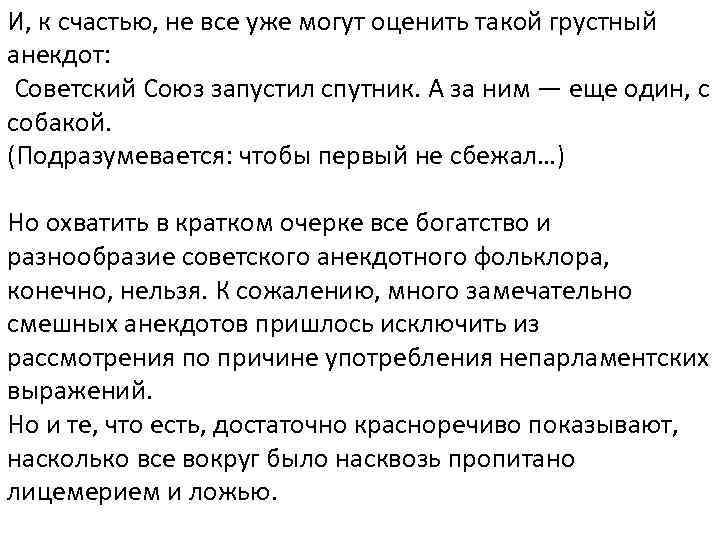 И, к счастью, не все уже могут оценить такой грустный анекдот:

Советский Союз запустил спутник. А за ним — еще один, с собакой.

(Подразумевается: чтобы первый не сбежал…)

Но охватить в кратком очерке все богатство и разнообразие советского анекдотного фольклора, конечно, нельзя. К сожалению, много замечательно смешных анекдотов пришлось исключить из рассмотрения по причине употребления непарламентских выражений.

Но и те, что есть, достаточно красноречиво показывают, насколько все вокруг было насквозь пропитано лицемерием и ложью.